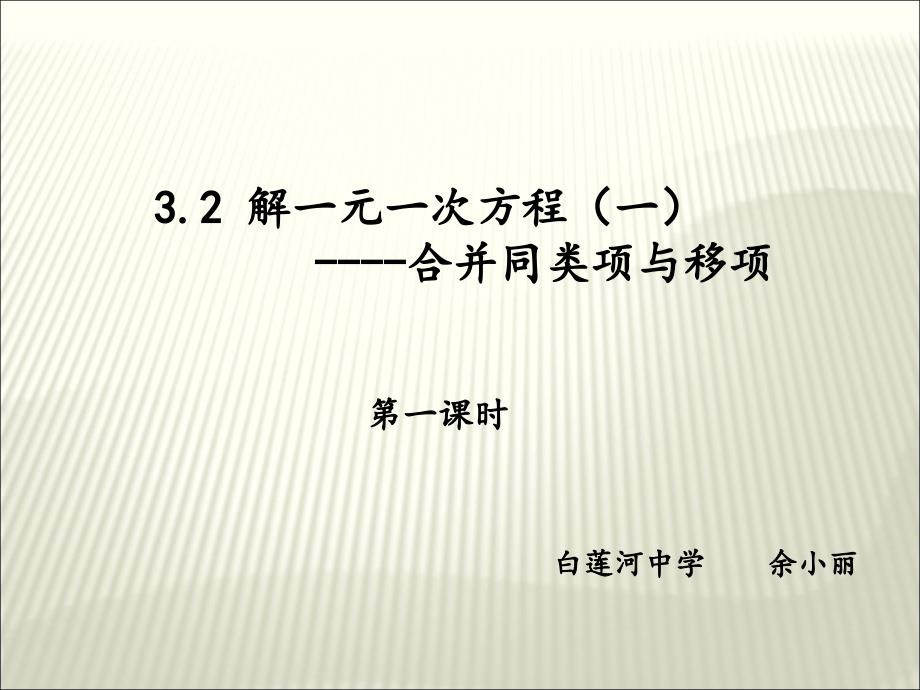 3.2 解一元一次方程（一）
-----合并同类项与移项

第一课时

白莲河中学　　余小丽